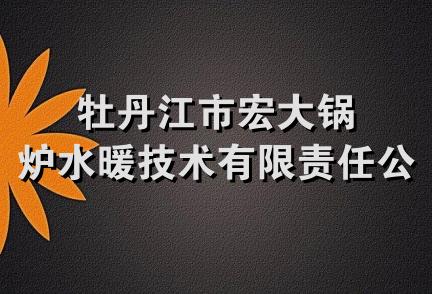 牡丹江市宏大锅
炉水暖技术有限责任公